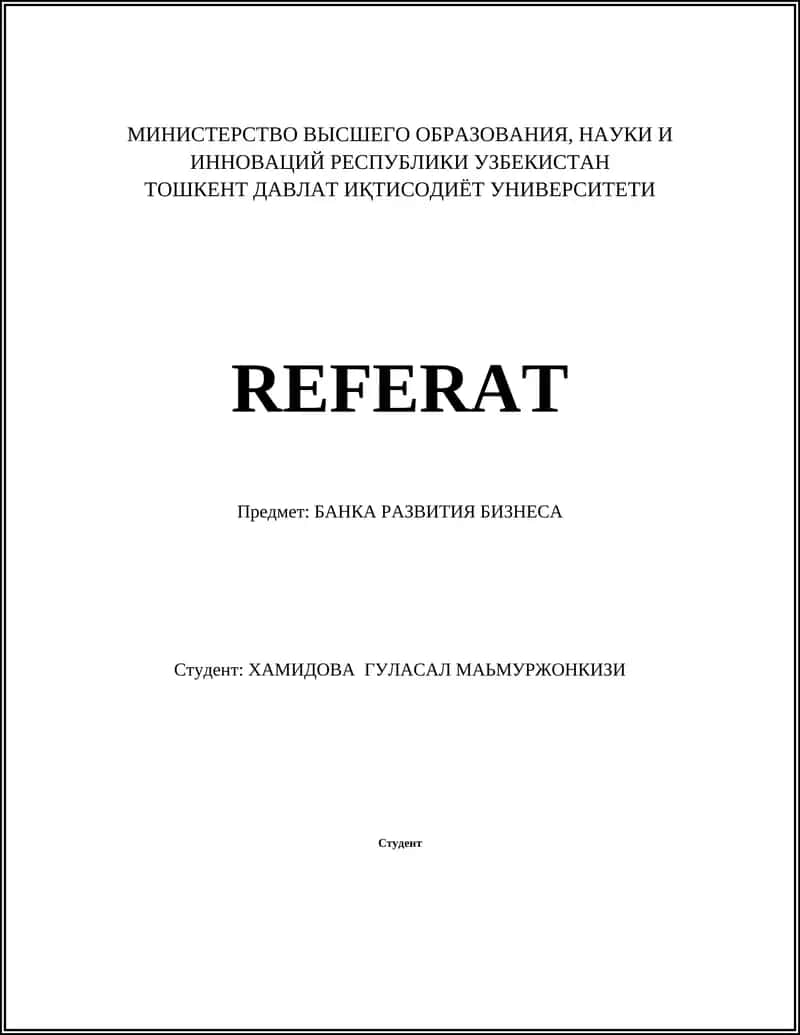 МИНИСТЕРСТВО ВЫСШЕГО ОБРАЗОВАНИЯ, НАУКИ И ИННОВАЦИЙ РЕСПУБЛИКИ УЗБЕКИСТАН
ТОШКЕНТ ДАВЛАТ ИҚТИСОДИЁТ УНИВЕРСИТЕТИ

REFERAT

Предмет: БАНКА РАЗВИТИЯ БИЗНЕСА

Студент: ХАМИДОВА ГУЛАСАЛ МАЬМУРЖОНКИЗИ

Студент